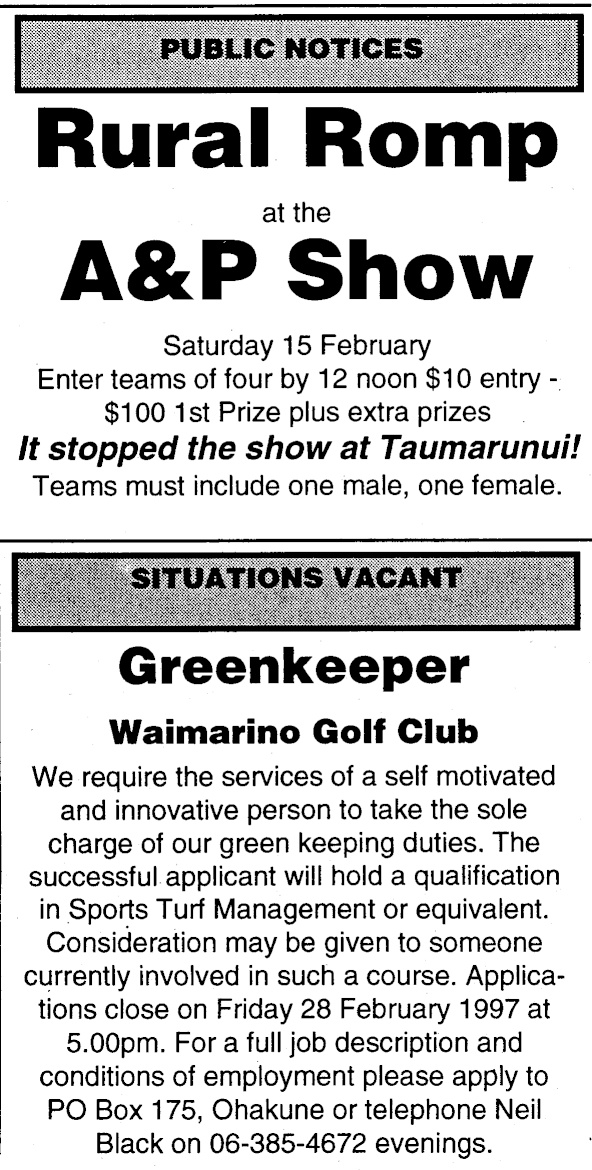 PUBLIC NOTICES

Rural Romp

at the

A&P Show

Saturday 15 February
Enter teams of four by 12 noon $10 entry -
$100 1st Prize plus extra prizes

It stopped the show at Taumarunui!

Teams must include one male, one female.

SITUATIONS VACANT

Greenkeeper

Waimarino Golf Club

We require the services of a self motivated and innovative person to take the sole charge of our green keeping duties. The successful applicant will hold a qualification in Sports Turf Management or equivalent. Consideration may be given to someone currently involved in such a course. Applications close on Friday 28 February 1997 at 5.00pm. For a full job description and conditions of employment please apply to PO Box 175, Ohakune or telephone Neil Black on 06-385-4672 evenings.